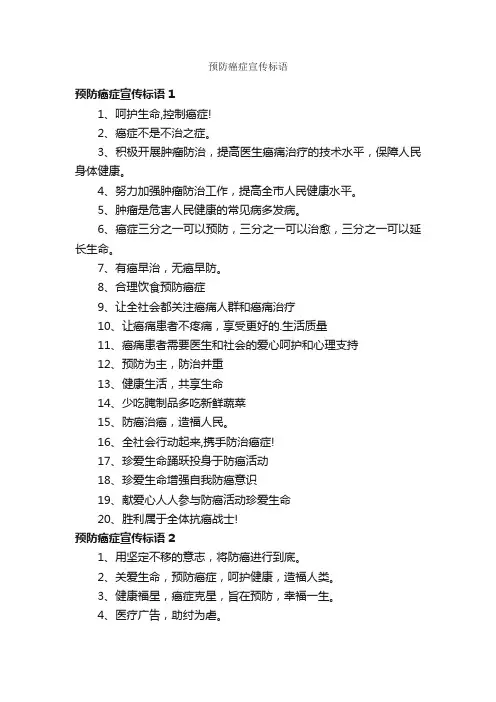 预防癌症宣传标语

预防癌症宣传标语 1

1、呵护生命,控制癌症!

2、癌症不是不治之症。

3、积极开展肿瘤防治，提高医生癌痛治疗的技术水平，保障人民身体健康。

4、努力加强肿瘤防治工作，提高全市人民健康水平。

5、肿瘤是危害人民健康的常见病多发病。

6、癌症三分之一可以预防，三分之一可以治愈，三分之一可以延长生命。

7、有癌早治，无癌早防。

8、合理饮食预防癌症

9、让全社会都关注癌痛人群和癌痛治疗

10、让癌痛患者不疼痛，享受更好的.生活质量

11、癌痛患者需要医生和社会的爱心呵护和心理支持

12、预防为主，防治并重

13、健康生活，共享生命

14、少吃腌制品多吃新鲜蔬菜

15、防癌治癌，造福人民。

16、全社会行动起来,携手防治癌症!

17、珍爱生命踊跃投身于防癌活动

18、珍爱生命增强自我防癌意识

19、献爱心人人参与防癌活动珍爱生命

20、胜利属于全体抗癌战士!

预防癌症宣传标语 2

1、用坚定不移的意志，将防癌进行到底。

2、关爱生命，预防癌症，呵护健康，造福人类。

3、健康福星，癌症克星，旨在预防，幸福一生。

4、医疗广告，助纣为虐。